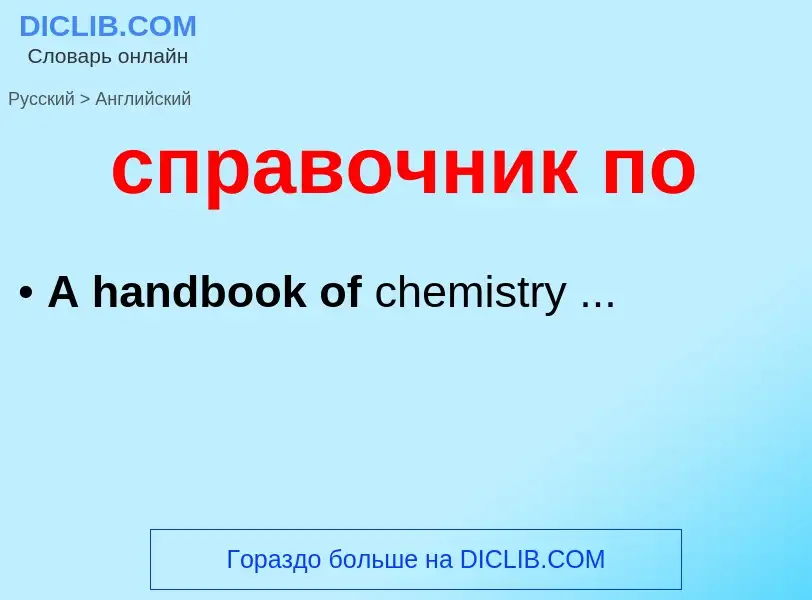 DICLIB.COM
Словарь онлайн

Русский > Английский

справочник по

• A handbook of chemistry ...

Гораздо больше на DICLIB.COM